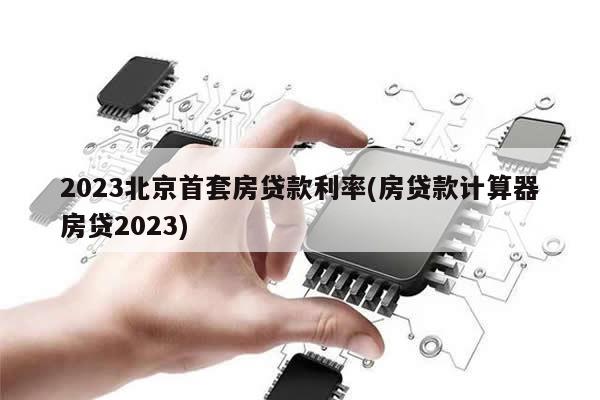 2023北京首套房贷款利率(房贷款计算器房贷2023)